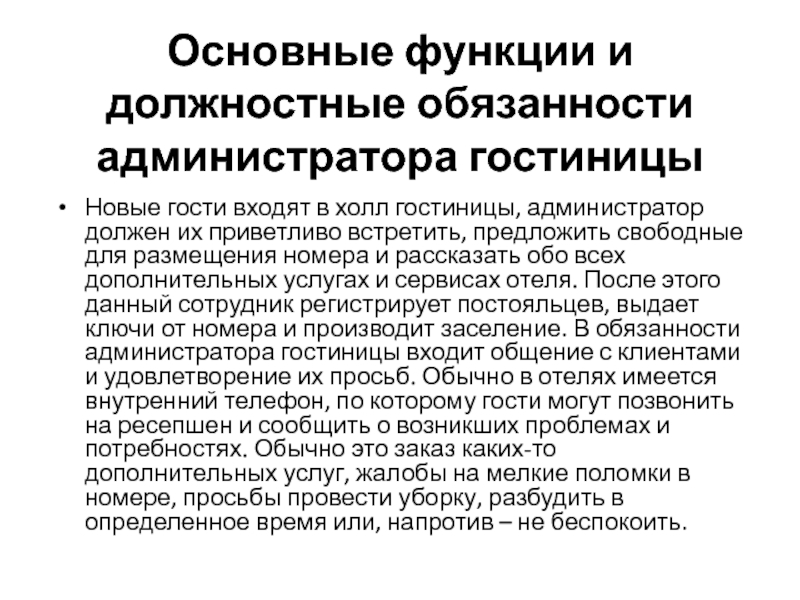 Основные функции и должностные обязанности администратора гостиницы

• Новые гости входят в холл гостиницы, администратор должен их приветливо встретить, предложить свободные для размещения номера и рассказать обо всех дополнительных услугах и сервисах отеля. После этого данный сотрудник регистрирует постояльцев, выдает ключи от номера и производит заселение. В обязанности администратора гостиницы входит общение с клиентами и удовлетворение их просьб. Обычно в отелях имеется внутренний телефон, по которому гости могут позвонить на ресепшен и сообщить о возникших проблемах и потребностях. Обычно это заказ каких-то дополнительных услуг, жалобы на мелкие поломки в номере, просьбы провести уборку, разбудить в определенное время или, напротив – не беспокоить.